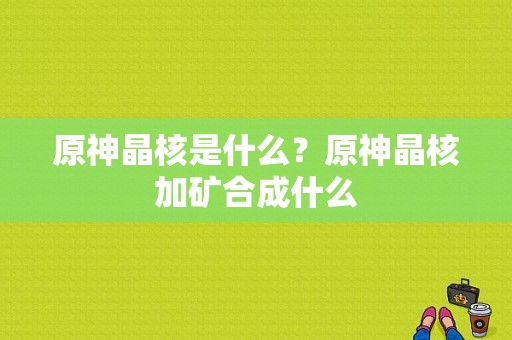 原神晶核是什么？原神晶核加矿合成什么